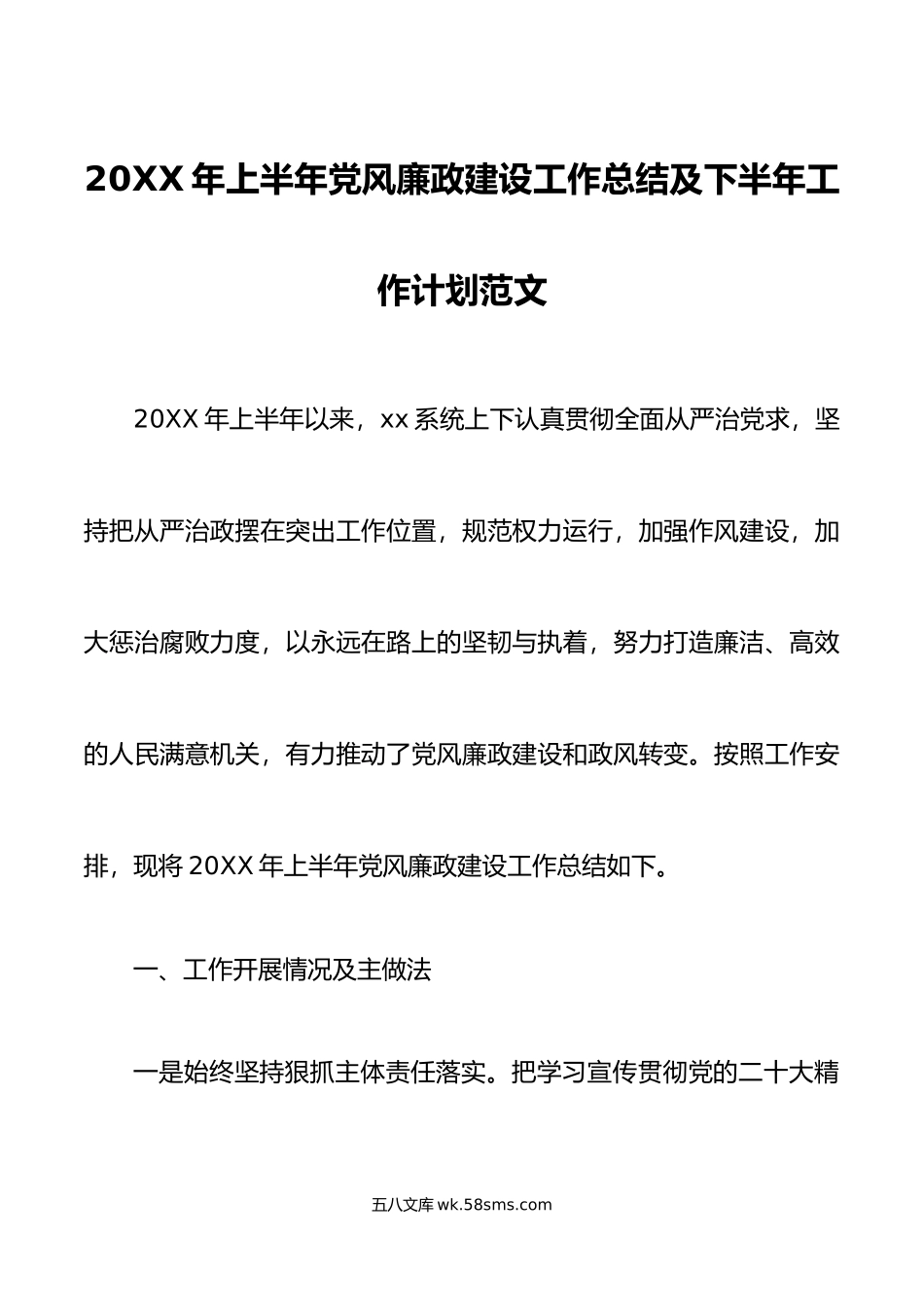 20XX 年上半年党风廉政建设工作总结及下半年工作计划范文

20XX 年上半年以来，xx 系统上下认真贯彻全面从严治党求，坚持把从严治政摆在突出工作位置，规范权力运行，加强作风建设，加大惩治腐败力度，以永远在路上的坚韧与执着，努力打造廉洁、高效的人民满意机关，有力推动了党风廉政建设和政风转变。按照工作安排，现将 20XX 年上半年党风廉政建设工作总结如下。

一、工作开展情况及主做法

一是始终坚持狠抓主体责任落实。把学习宣传贯彻党的二十大精

五八文库 wk.58sms.com